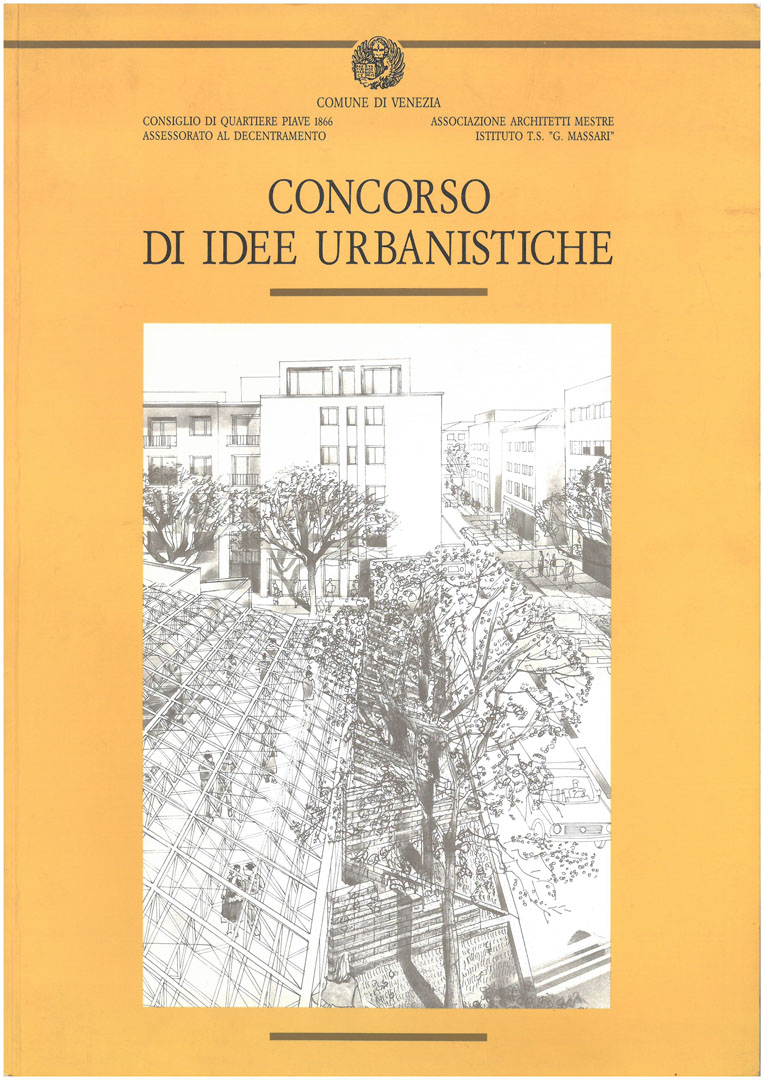 COMUNE DI VENEZIA

CONSIGLIO DI QUARTIERE PIAVE 1866
ASSESSORATO AL DECENTRAMENTO

ASSOCIAZIONE ARCHITETTI MESTRE
ISTITUTO T.S. "G. MASSARI"

CONCORSO
DI IDEE URBANISTICHE